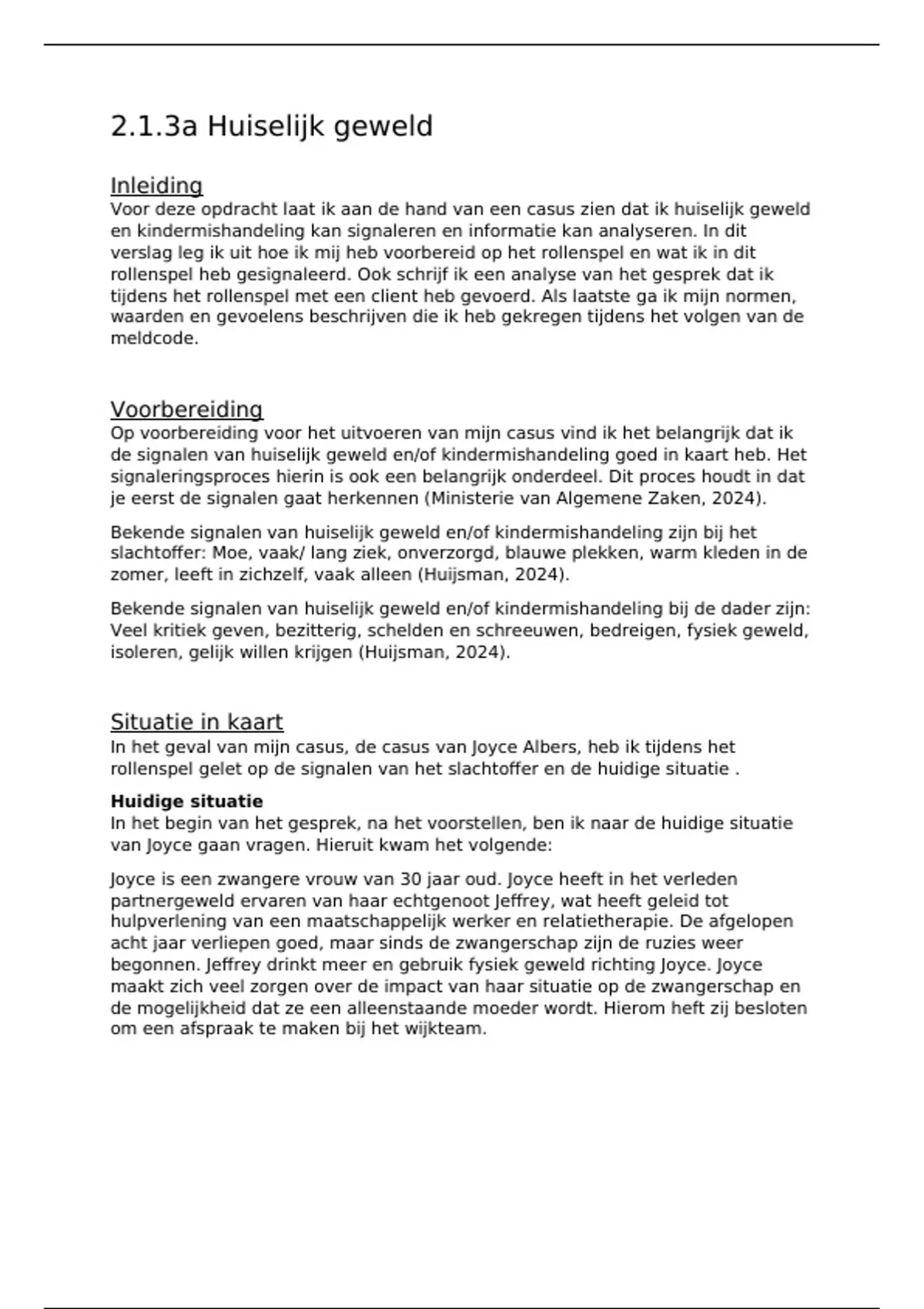 2.1.3a Huiselijk geweld

Inleiding
Voor deze opdracht laat ik aan de hand van een casus zien dat ik huiselijk geweld en kindermishandeling kan signaleren en informatie kan analyseren. In dit verslag leg ik uit hoe ik mij heb voorbereid op het rollenspel en wat ik in dit rollenspel heb gesignaleerd. Ook schrijf ik een analyse van het gesprek dat ik tijdens het rollenspel met een client heb gevoerd. Als laatste ga ik mijn normen, waarden en gevoelens beschrijven die ik heb gekregen tijdens het volgen van de meldcode.

Voorbereiding
Op voorbereiding voor het uitvoeren van mijn casus vind ik het belangrijk dat ik de signalen van huiselijk geweld en/of kindermishandeling goed in kaart heb. Het signaleringsproces hierin is ook een belangrijk onderdeel. Dit proces houdt in dat je eerst de signalen gaat herkennen (Ministerie van Algemene Zaken, 2024).

Bekende signalen van huiselijk geweld en/of kindermishandeling zijn bij het slachtoffer: Moe, vaak/ lang ziek, onverzorgd, blauwe plekken, warm kleden in de zomer, leeft in zichzelf, vaak alleen (Huijsman, 2024).

Bekende signalen van huiselijk geweld en/of kindermishandeling bij de dader zijn: Veel kritiek geven, bezitterig, schelden en schreeuwen, bedreigen, fysiek geweld, isoleren, gelijk willen krijgen (Huijsman, 2024).

Situatie in kaart
In het geval van mijn casus, de casus van Joyce Albers, heb ik tijdens het rollenspel gelet op de signalen van het slachtoffer en de huidige situatie .

Huidige situatie
In het begin van het gesprek, na het voorstellen, ben ik naar de huidige situatie van Joyce gaan vragen. Hieruit kwam het volgende:

Joyce is een zwangere vrouw van 30 jaar oud. Joyce heeft in het verleden partnergeweld ervaren van haar echtgenoot Jeffrey, wat heeft geleid tot hulpverlening van een maatschappelijk werker en relatietherapie. De afgelopen acht jaar verliepen goed, maar sinds de zwangerschap zijn de ruzies weer begonnen. Jeffrey drinkt meer en gebruik fysiek geweld richting Joyce. Joyce maakt zich veel zorgen over de impact van haar situatie op de zwangerschap en de mogelijkheid dat ze een alleenstaande moeder wordt. Hierom heft zij besloten om een afspraak te maken bij het wijkteam.